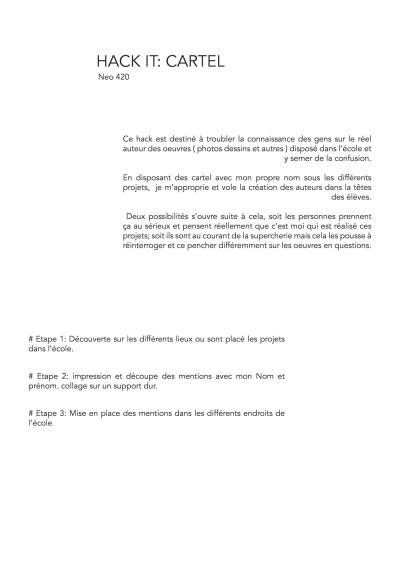 HACK IT: CARTEL
Neo 420

Ce hack est destiné à troubler la connaissance des gens sur le réel auteur des oeuvres ( photos dessins et autres ) disposé dans l'école et y semer de la confusion.

En disposant des cartel avec mon propre nom sous les différents projets, je m'approprie et vole la création des auteurs dans la têtes des élèves.

Deux possibilités s'ouvre suite à cela, soit les personnes prennent ça au sérieux et pensent réellement que c'est moi qui est réalisé ces projets; soit ils sont au courant de la supercherie mais cela les pousse à réinterroger et ce pencher différemment sur les oeuvres en questions.

# Etape 1: Découverte sur les différents lieux ou sont placé les projets dans l'école.

# Etape 2: impression et découpe des mentions avec mon Nom et prénom. collage sur un support dur.

# Etape 3: Mise en place des mentions dans les différents endroits de l'école